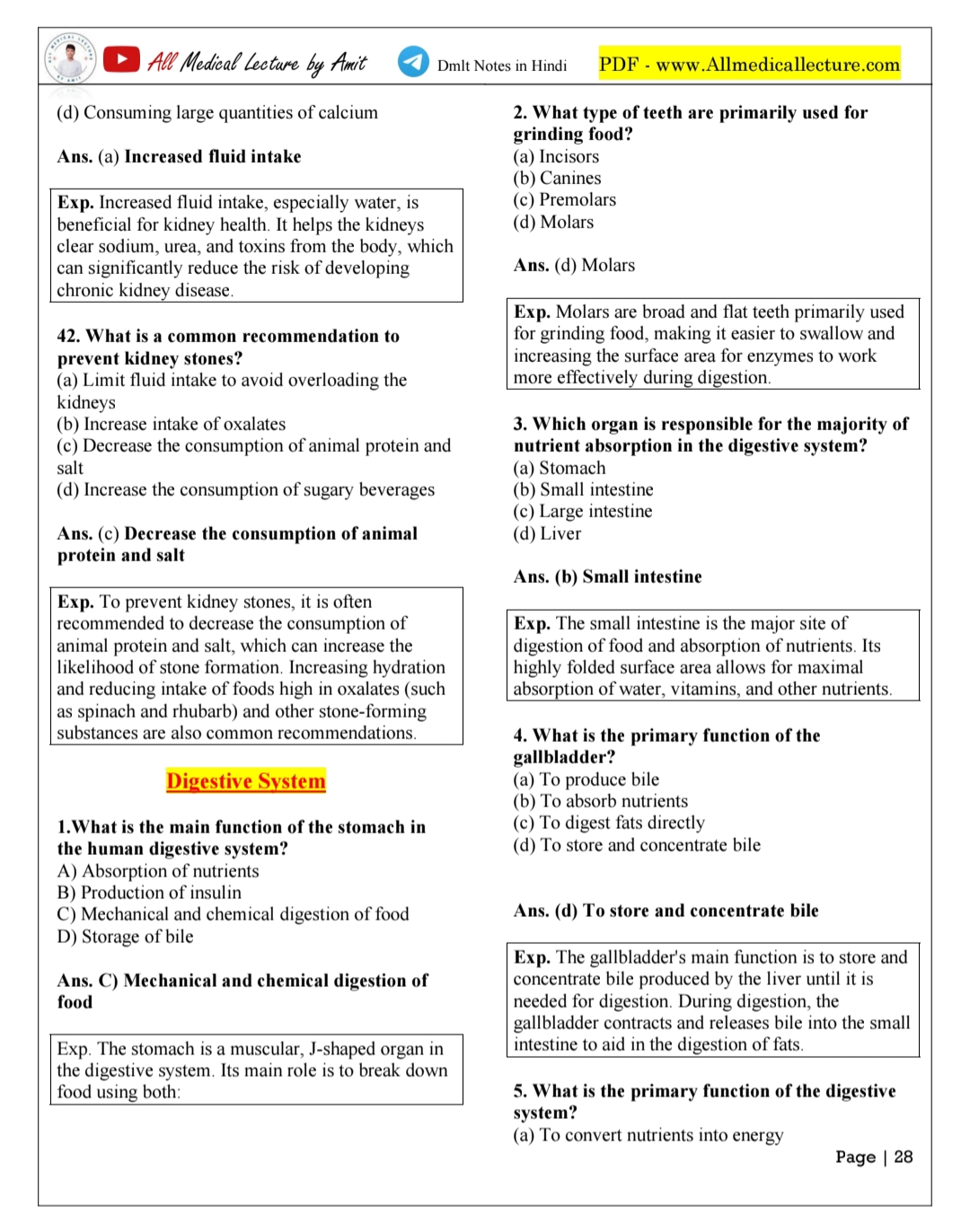 All Medical Lecture by Amit Dmlt Notes in Hindi PDF - www.Allmedicallecture.com

(d) Consuming large quantities of calcium

Ans. (a) Increased fluid intake

Exp. Increased fluid intake, especially water, is beneficial for kidney health. It helps the kidneys clear sodium, urea, and toxins from the body, which can significantly reduce the risk of developing chronic kidney disease.

42. What is a common recommendation to prevent kidney stones?
(a) Limit fluid intake to avoid overloading the kidneys
(b) Increase intake of oxalates
(c) Decrease the consumption of animal protein and salt
(d) Increase the consumption of sugary beverages

Ans. (c) Decrease the consumption of animal protein and salt

Exp. To prevent kidney stones, it is often recommended to decrease the consumption of animal protein and salt, which can increase the likelihood of stone formation. Increasing hydration and reducing intake of foods high in oxalates (such as spinach and rhubarb) and other stone-forming substances are also common recommendations.

Digestive System

1.What is the main function of the stomach in the human digestive system?
A) Absorption of nutrients
B) Production of insulin
C) Mechanical and chemical digestion of food
D) Storage of bile

Ans. C) Mechanical and chemical digestion of food

Exp. The stomach is a muscular, J-shaped organ in the digestive system. Its main role is to break down food using both:

2. What type of teeth are primarily used for grinding food?
(a) Incisors
(b) Canines
(c) Premolars
(d) Molars

Ans. (d) Molars

Exp. Molars are broad and flat teeth primarily used for grinding food, making it easier to swallow and increasing the surface area for enzymes to work more effectively during digestion.

3. Which organ is responsible for the majority of nutrient absorption in the digestive system?
(a) Stomach
(b) Small intestine
(c) Large intestine
(d) Liver

Ans. (b) Small intestine

Exp. The small intestine is the major site of digestion of food and absorption of nutrients. Its highly folded surface area allows for maximal absorption of water, vitamins, and other nutrients.

4. What is the primary function of the gallbladder?
(a) To produce bile
(b) To absorb nutrients
(c) To digest fats directly
(d) To store and concentrate bile

Ans. (d) To store and concentrate bile

Exp. The gallbladder's main function is to store and concentrate bile produced by the liver until it is needed for digestion. During digestion, the gallbladder contracts and releases bile into the small intestine to aid in the digestion of fats.

5. What is the primary function of the digestive system?
(a) To convert nutrients into energy

Page | 28